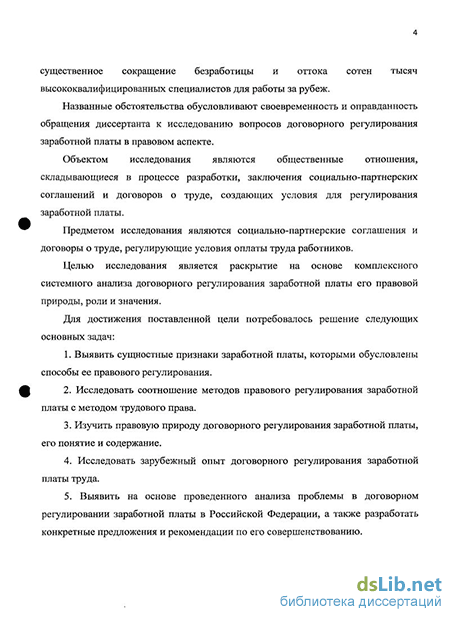 4

существенное сокращение безработицы и оттока сотен тысяч высококвалифицированных специалистов для работы за рубеж.

Названные обстоятельства обусловливают своевременность и оправданность обращения диссертанта к исследованию вопросов договорного регулирования заработной платы в правовом аспекте.

Объектом исследования являются общественные отношения, складывающиеся в процессе разработки, заключения социально-партнерских соглашений и договоров о труде, создающих условия для регулирования заработной платы.

Предметом исследования являются социально-партнерские соглашения и договоры о труде, регулирующие условия оплаты труда работников.

Целью исследования является раскрытие на основе комплексного системного анализа договорного регулирования заработной платы его правовой природы, роли и значения.

Для достижения поставленной цели потребовалось решение следующих основных задач:

1. Выявить сущностные признаки заработной платы, которыми обусловлены способы ее правового регулирования.

2. Исследовать соотношение методов правового регулирования заработной платы с методом трудового права.

3. Изучить правовую природу договорного регулирования заработной платы, его понятие и содержание.

4. Исследовать зарубежный опыт договорного регулирования заработной платы труда.

5. Выявить на основе проведенного анализа проблемы в договорном регулировании заработной платы в Российской Федерации, а также разработать конкретные предложения и рекомендации по его совершенствованию.

dsLib.net
библиотека диссертаций